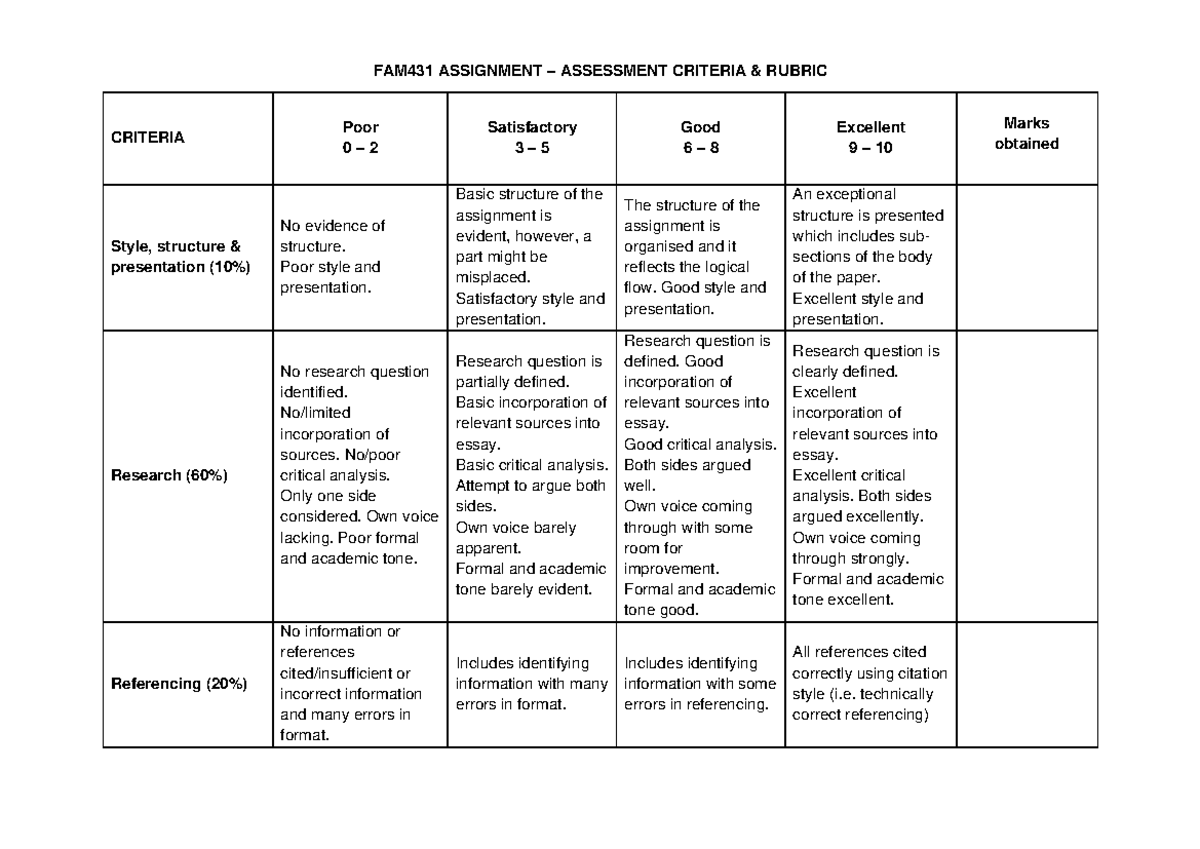 FAM431 ASSIGNMENT – ASSESSMENT CRITERIA & RUBRIC

| CRITERIA | Poor 0 – 2 | Satisfactory 3 – 5 | Good 6 – 8 | Excellent 9 – 10 | Marks obtained |
|---|---|---|---|---|---|
| Style, structure & presentation (10%) | No evidence of structure. Poor style and presentation. | Basic structure of the assignment is evident, however, a part might be misplaced. Satisfactory style and presentation. | The structure of the assignment is organised and it reflects the logical flow. Good style and presentation. | An exceptional structure is presented which includes sub-sections of the body of the paper. Excellent style and presentation. | |
| Research (60%) | No research question identified. No/limited incorporation of sources. No/poor critical analysis. Only one side considered. Own voice lacking. Poor formal and academic tone. | Research question is partially defined. Basic incorporation of relevant sources into essay. Basic critical analysis. Attempt to argue both sides. Own voice barely apparent. Formal and academic tone barely evident. | Research question is defined. Good incorporation of relevant sources into essay. Good critical analysis. Both sides argued well. Own voice coming through with some room for improvement. Formal and academic tone good. | Research question is clearly defined. Excellent incorporation of relevant sources into essay. Excellent critical analysis. Both sides argued excellently. Own voice coming through strongly. Formal and academic tone excellent. | |
| Referencing (20%) | No information or references cited/insufficient or incorrect information and many errors in format. | Includes identifying information with many errors in format. | Includes identifying information with some errors in referencing. | All references cited correctly using citation style (i.e. technically correct referencing) | |